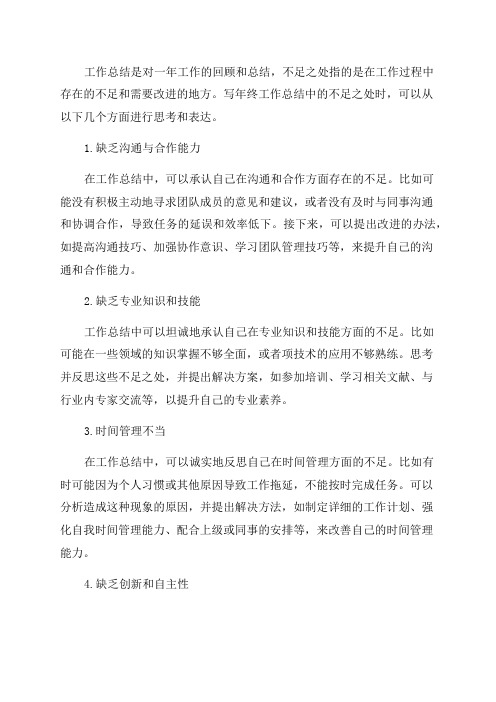 工作总结是对一年工作的回顾和总结，不足之处指的是在工作过程中存在的不足和需要改进的地方。写年终工作总结中的不足之处时，可以从以下几个方面进行思考和表达。

1.缺乏沟通与合作能力

在工作总结中，可以承认自己在沟通和合作方面存在的不足。比如可能没有积极主动地寻求团队成员的意见和建议，或者没有及时与同事沟通和协调合作，导致任务的延误和效率低下。接下来，可以提出改进的办法，如提高沟通技巧、加强协作意识、学习团队管理技巧等，来提升自己的沟通和合作能力。

2.缺乏专业知识和技能

工作总结中可以坦诚地承认自己在专业知识和技能方面的不足。比如可能在一些领域的知识掌握不够全面，或者项技术的应用不够熟练。思考并反思这些不足之处，并提出解决方案，如参加培训、学习相关文献、与行业内专家交流等，以提升自己的专业素养。

3.时间管理不当

在工作总结中，可以诚实地反思自己在时间管理方面的不足。比如有时可能因为个人习惯或其他原因导致工作拖延，不能按时完成任务。可以分析造成这种现象的原因，并提出解决方法，如制定详细的工作计划、强化自我时间管理能力、配合上级或同事的安排等，来改善自己的时间管理能力。

4.缺乏创新和自主性